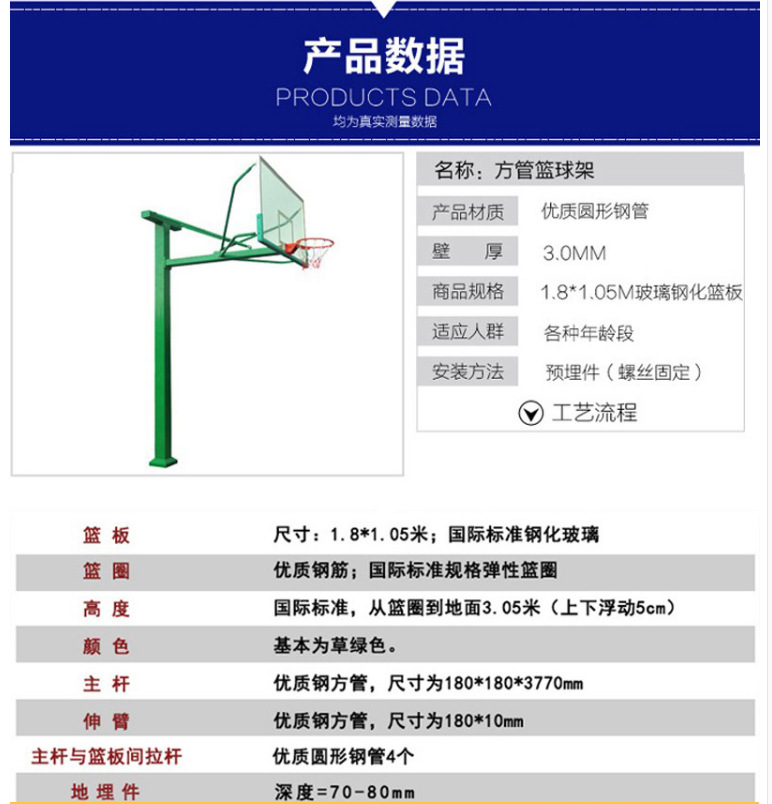 产品数据
PRODUCTS DATA
均为真实测量数据

名称：方管篮球架

| 产品材质 | 优质圆形钢管 |
|---|---|
| 壁　厚 | 3.0MM |
| 商品规格 | 1.8*1.05M玻璃钢化篮板 |
| 适应人群 | 各种年龄段 |
| 安装方法 | 预埋件（螺丝固定） |

工艺流程

| 篮 板 | 尺寸：1.8*1.05米；国际标准钢化玻璃 |
|---|---|
| 篮 圈 | 优质钢筋；国际标准规格弹性篮圈 |
| 高 度 | 国际标准，从篮圈到地面3.05米（上下浮动5cm） |
| 颜 色 | 基本为草绿色。 |
| 主 杆 | 优质钢方管，尺寸为180*180*3770mm |
| 伸 臂 | 优质钢方管，尺寸为180*10mm |
| 主杆与篮板间拉杆 | 优质圆形钢管4个 |
| 地 埋 件 | 深度=70-80mm |